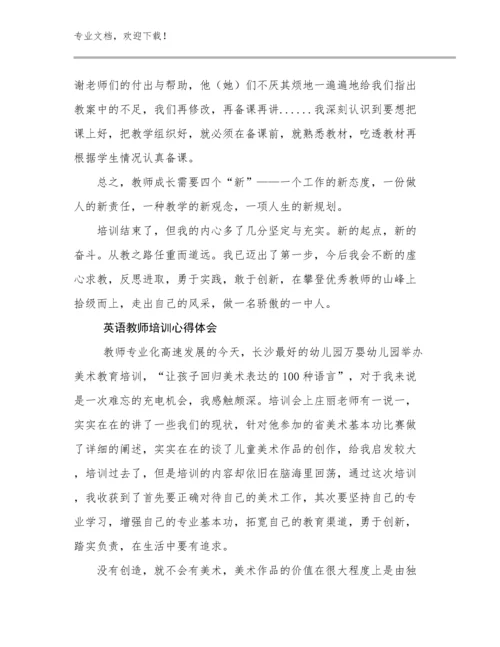 专业文档，欢迎下载！

谢老师们的付出与帮助，他（她）们不厌其烦地一遍遍地给我们指出教案中的不足，我们再修改，再备课再讲......我深刻认识到要想把课上好，把教学组织好，就必须在备课前，就熟悉教材，吃透教材再根据学生情况认真备课。

总之，教师成长需要四个“新”——一个工作的新态度，一份做人的新责任，一种教学的新观念，一项人生的新规划。

培训结束了，但我的内心多了几分坚定与充实。新的起点，新的奋斗。从教之路任重而道远。我已迈出了第一步，今后我会不断的虚心求教，反思进取，勇于实践，敢于创新，在攀登优秀教师的山峰上拾级而上，走出自己的风采，做一名骄傲的一中人。

英语教师培训心得体会

教师专业化高速发展的今天，长沙最好的幼儿园万婴幼儿园举办美术教育培训，“让孩子回归美术表达的100种语言”，对于我来说是一次难忘的充电机会，我感触颇深。培训会上庄丽老师有一说一，实实在在的讲了一些我们的现状，针对他参加的省美术基本功比赛做了详细的阐述，实实在在的谈了儿童美术作品的创作，给我启发较大，培训过去了，但是培训的内容却依旧在脑海里回荡，通过这次培训，我收获到了首先要正确对待自己的美术工作，其次要坚持自己的专业学习，增强自己的专业基本功，拓宽自己的教育渠道，勇于创新，踏实负责，在生活中要有追求。

没有创造，就不会有美术，美术作品的价值在很大程度上是由独